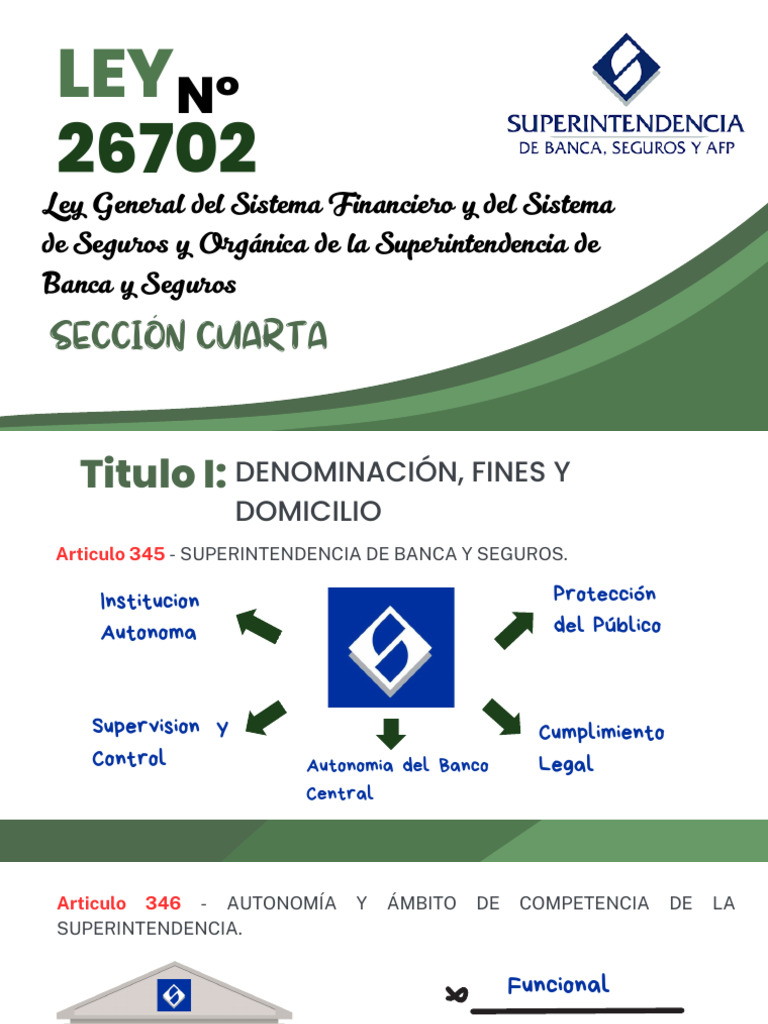 LEY Nº 26702

SUPERINTENDENCIA
DE BANCA, SEGUROS Y AFP

Ley General del Sistema Financiero y del Sistema de Seguros y Orgánica de la Superintendencia de Banca y Seguros

SECCIÓN CUARTA

Titulo I: DENOMINACIÓN, FINES Y DOMICILIO

Articulo 345 - SUPERINTENDENCIA DE BANCA Y SEGUROS.

Institucion Autonoma

Protección del Público

Supervision y Control

Autonomia del Banco Central

Cumplimiento Legal

Articulo 346 - AUTONOMÍA Y ÁMBITO DE COMPETENCIA DE LA SUPERINTENDENCIA.

Funcional